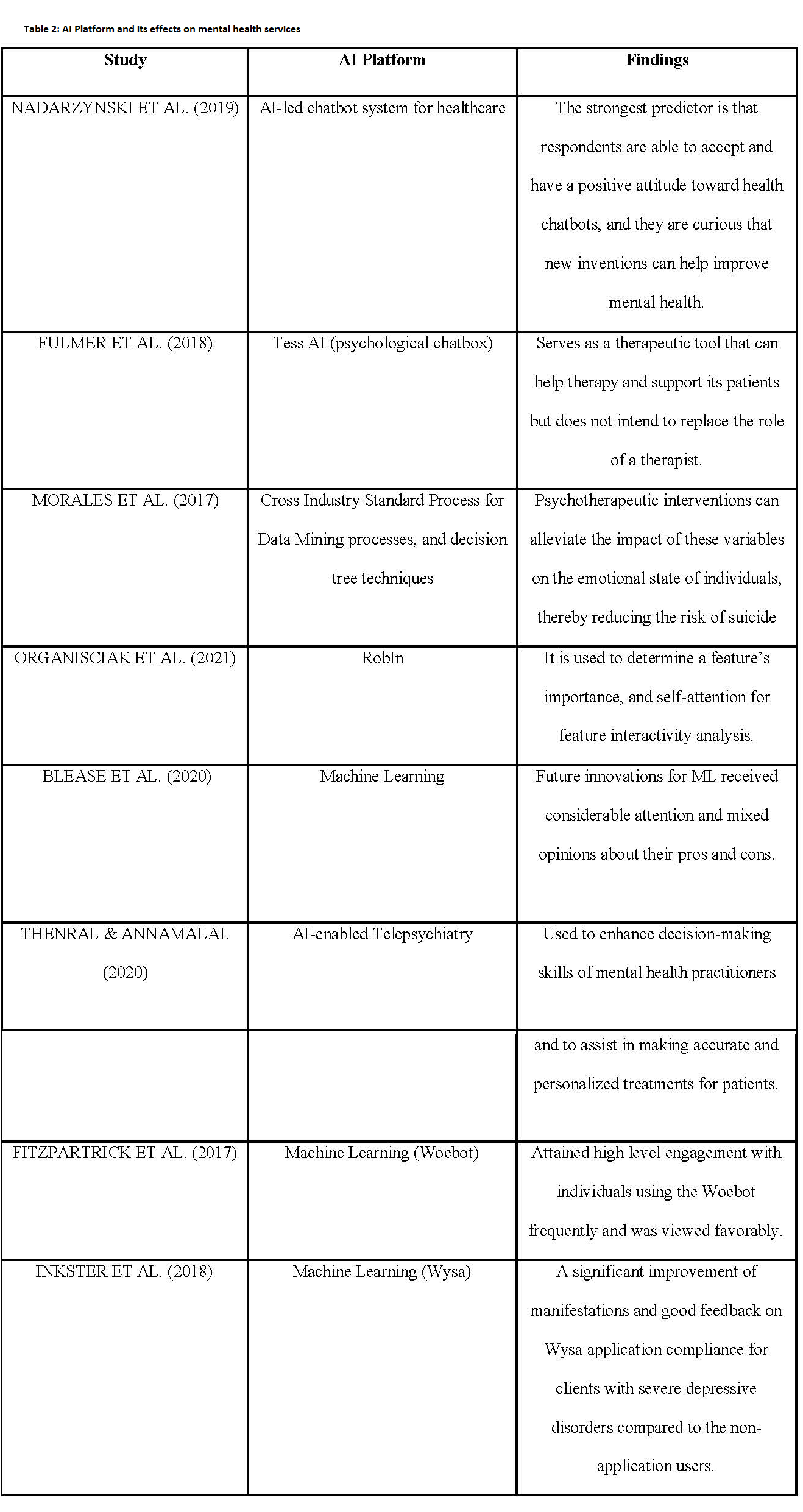 Table 2: AI Platform and its effects on mental health services

| Study | AI Platform | Findings |
|---|---|---|
| NADARZYNSKI ET AL. (2019) | AI-led chatbot system for healthcare | The strongest predictor is that respondents are able to accept and have a positive attitude toward health chatbots, and they are curious that new inventions can help improve mental health. |
| FULMER ET AL. (2018) | Tess AI (psychological chatbox) | Serves as a therapeutic tool that can help therapy and support its patients but does not intend to replace the role of a therapist. |
| MORALES ET AL. (2017) | Cross Industry Standard Process for Data Mining processes, and decision tree techniques | Psychotherapeutic interventions can alleviate the impact of these variables on the emotional state of individuals, thereby reducing the risk of suicide |
| ORGANISCIAK ET AL. (2021) | RobIn | It is used to determine a feature's importance, and self-attention for feature interactivity analysis. |
| BLEASE ET AL. (2020) | Machine Learning | Future innovations for ML received considerable attention and mixed opinions about their pros and cons. |
| THENRAL & ANNAMALAI. (2020) | AI-enabled Telepsychiatry | Used to enhance decision-making skills of mental health practitioners |
| | | and to assist in making accurate and personalized treatments for patients. |
| FITZPARTRICK ET AL. (2017) | Machine Learning (Woebot) | Attained high level engagement with individuals using the Woebot frequently and was viewed favorably. |
| INKSTER ET AL. (2018) | Machine Learning (Wysa) | A significant improvement of manifestations and good feedback on Wysa application compliance for clients with severe depressive disorders compared to the non-application users. |